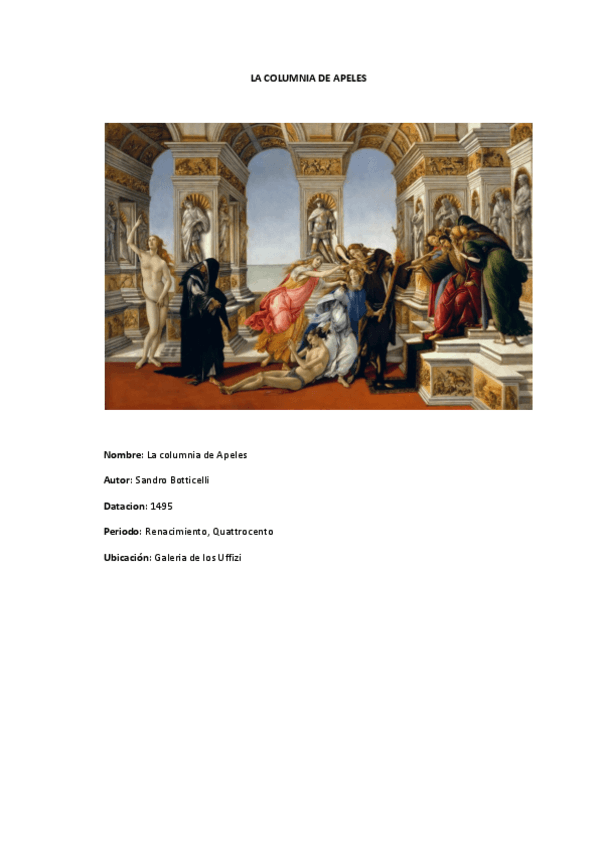 LA COLUMNIA DE APELES

Nombre: La columnia de Apeles

Autor: Sandro Botticelli

Datacion: 1495

Periodo: Renacimiento, Quattrocento

Ubicación: Galeria de los Uffizi